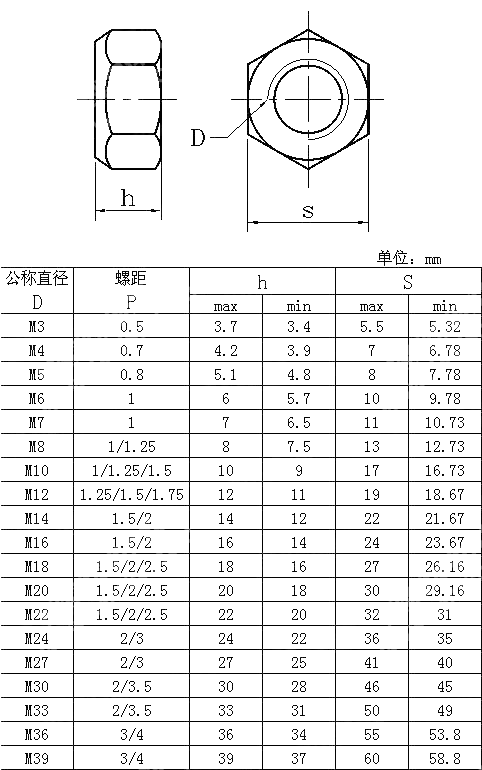 D

h

s

单位：mm

| 公称直径 D | 螺距 P | h max | h min | S max | S min |
|---|---|---|---|---|---|
| M3 | 0.5 | 3.7 | 3.4 | 5.5 | 5.32 |
| M4 | 0.7 | 4.2 | 3.9 | 7 | 6.78 |
| M5 | 0.8 | 5.1 | 4.8 | 8 | 7.78 |
| M6 | 1 | 6 | 5.7 | 10 | 9.78 |
| M7 | 1 | 7 | 6.5 | 11 | 10.73 |
| M8 | 1/1.25 | 8 | 7.5 | 13 | 12.73 |
| M10 | 1/1.25/1.5 | 10 | 9 | 17 | 16.73 |
| M12 | 1.25/1.5/1.75 | 12 | 11 | 19 | 18.67 |
| M14 | 1.5/2 | 14 | 12 | 22 | 21.67 |
| M16 | 1.5/2 | 16 | 14 | 24 | 23.67 |
| M18 | 1.5/2/2.5 | 18 | 16 | 27 | 26.16 |
| M20 | 1.5/2/2.5 | 20 | 18 | 30 | 29.16 |
| M22 | 1.5/2/2.5 | 22 | 20 | 32 | 31 |
| M24 | 2/3 | 24 | 22 | 36 | 35 |
| M27 | 2/3 | 27 | 25 | 41 | 40 |
| M30 | 2/3.5 | 30 | 28 | 46 | 45 |
| M33 | 2/3.5 | 33 | 31 | 50 | 49 |
| M36 | 3/4 | 36 | 34 | 55 | 53.8 |
| M39 | 3/4 | 39 | 37 | 60 | 58.8 |